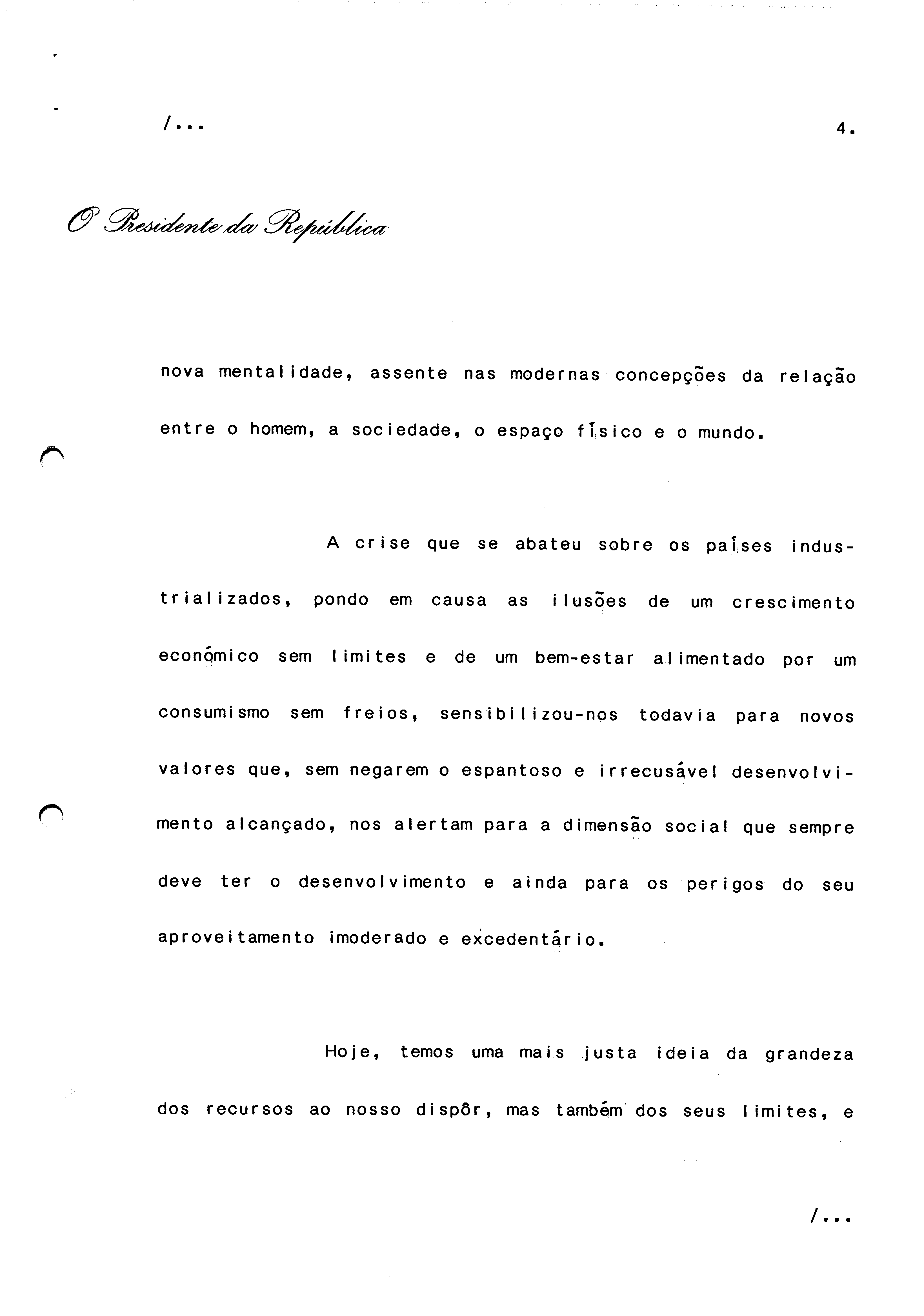 /...

4.

O Presidente da República

nova mentalidade, assente nas modernas concepções da relação entre o homem, a sociedade, o espaço físico e o mundo.

A crise que se abateu sobre os países industrializados, pondo em causa as ilusões de um crescimento económico sem limites e de um bem-estar alimentado por um consumismo sem freios, sensibilizou-nos todavia para novos valores que, sem negarem o espantoso e irrecusável desenvolvimento alcançado, nos alertam para a dimensão social que sempre deve ter o desenvolvimento e ainda para os perigos do seu aproveitamento imoderado e excedentário.

Hoje, temos uma mais justa ideia da grandeza dos recursos ao nosso dispôr, mas também dos seus limites, e

/...